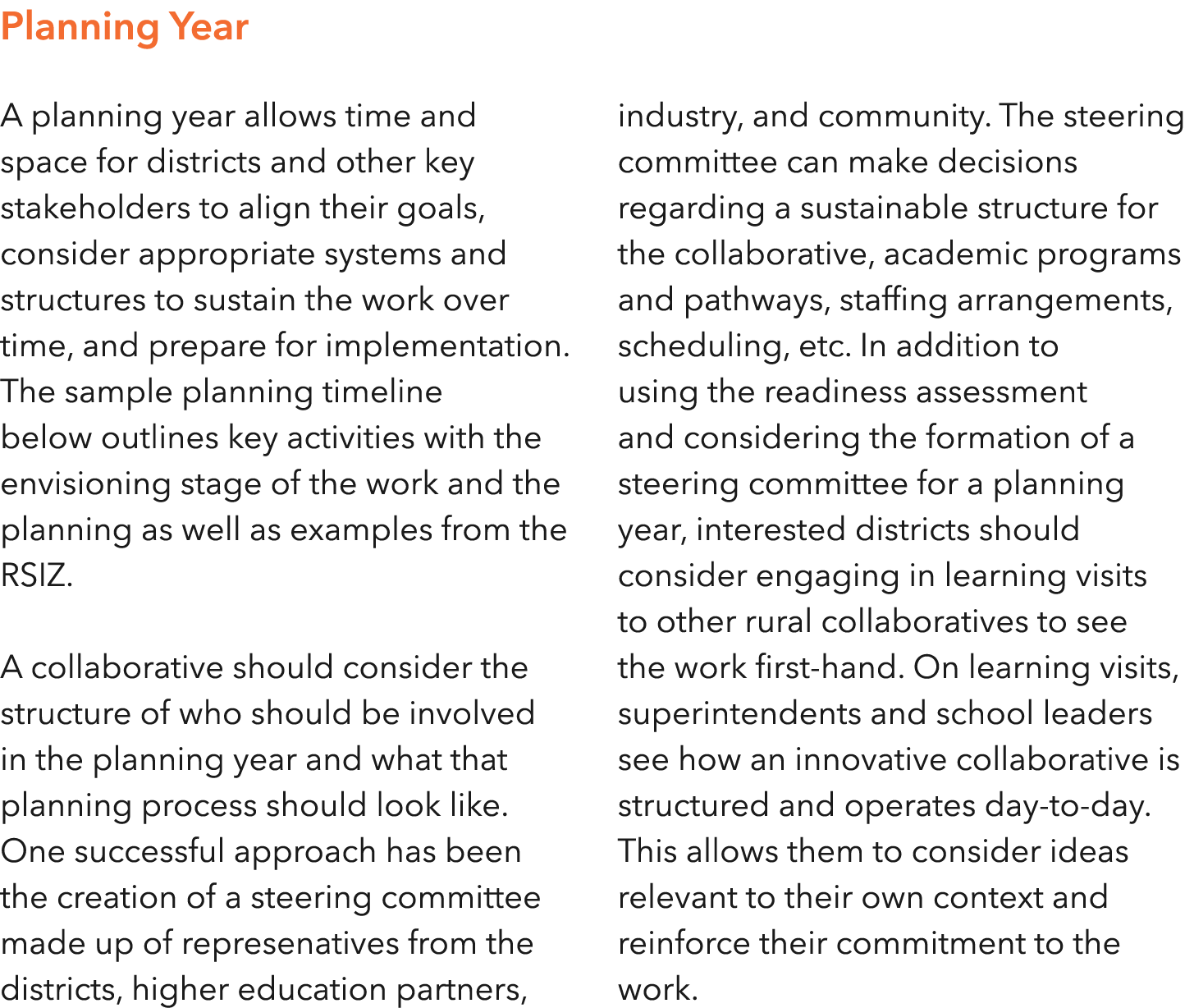 Planning Year

A planning year allows time and space for districts and other key stakeholders to align their goals, consider appropriate systems and structures to sustain the work over time, and prepare for implementation. The sample planning timeline below outlines key activities with the envisioning stage of the work and the planning as well as examples from the RSIZ.

A collaborative should consider the structure of who should be involved in the planning year and what that planning process should look like. One successful approach has been the creation of a steering committee made up of represenatives from the districts, higher education partners, industry, and community. The steering committee can make decisions regarding a sustainable structure for the collaborative, academic programs and pathways, staffing arrangements, scheduling, etc. In addition to using the readiness assessment and considering the formation of a steering committee for a planning year, interested districts should consider engaging in learning visits to other rural collaboratives to see the work first-hand. On learning visits, superintendents and school leaders see how an innovative collaborative is structured and operates day-to-day. This allows them to consider ideas relevant to their own context and reinforce their commitment to the work.